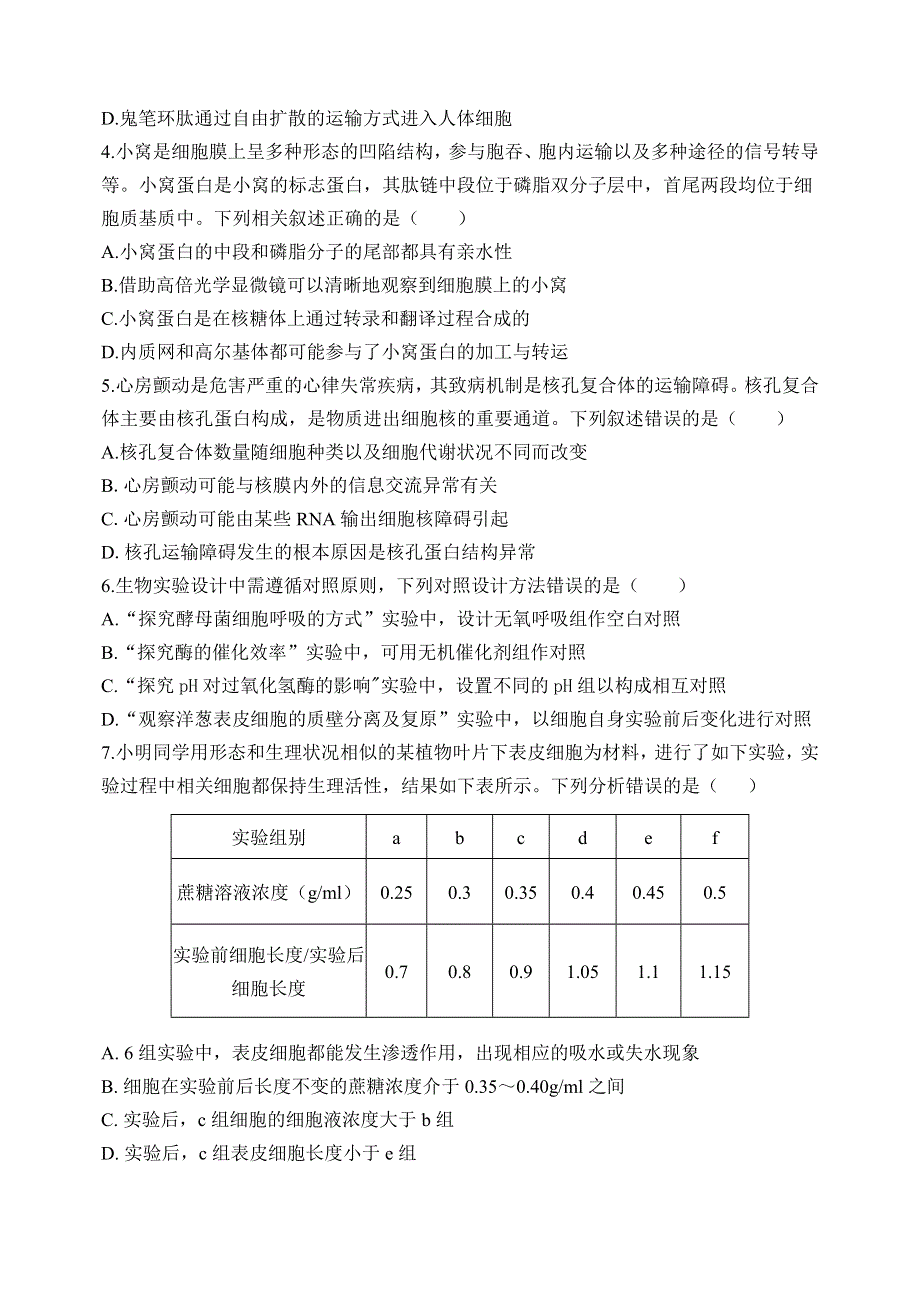 D.鬼笔环肽通过自由扩散的运输方式进入人体细胞

4.小窝是细胞膜上呈多种形态的凹陷结构，参与胞吞、胞内运输以及多种途径的信号转导等。小窝蛋白是小窝的标志蛋白，其肽链中段位于磷脂双分子层中，首尾两段均位于细胞质基质中。下列相关叙述正确的是（　　）

A.小窝蛋白的中段和磷脂分子的尾部都具有亲水性

B.借助高倍光学显微镜可以清晰地观察到细胞膜上的小窝

C.小窝蛋白是在核糖体上通过转录和翻译过程合成的

D.内质网和高尔基体都可能参与了小窝蛋白的加工与转运

5.心房颤动是危害严重的心律失常疾病，其致病机制是核孔复合体的运输障碍。核孔复合体主要由核孔蛋白构成，是物质进出细胞核的重要通道。下列叙述错误的是（　　）

A.核孔复合体数量随细胞种类以及细胞代谢状况不同而改变

B. 心房颤动可能与核膜内外的信息交流异常有关

C. 心房颤动可能由某些 RNA 输出细胞核障碍引起

D. 核孔运输障碍发生的根本原因是核孔蛋白结构异常

6.生物实验设计中需遵循对照原则，下列对照设计方法错误的是（　　）

A.“探究酵母菌细胞呼吸的方式”实验中，设计无氧呼吸组作空白对照

B.“探究酶的催化效率”实验中，可用无机催化剂组作对照

C.“探究 pH 对过氧化氢酶的影响”实验中，设置不同的 pH 组以构成相互对照

D.“观察洋葱表皮细胞的质壁分离及复原”实验中，以细胞自身实验前后变化进行对照

7.小明同学用形态和生理状况相似的某植物叶片下表皮细胞为材料，进行了如下实验，实验过程中相关细胞都保持生理活性，结果如下表所示。下列分析错误的是（　　）

| 实验组别 | a | b | c | d | e | f |
|---|---|---|---|---|---|---|
| 蔗糖溶液浓度（g/ml） | 0.25 | 0.3 | 0.35 | 0.4 | 0.45 | 0.5 |
| 实验前细胞长度/实验后细胞长度 | 0.7 | 0.8 | 0.9 | 1.05 | 1.1 | 1.15 |

A. 6 组实验中，表皮细胞都能发生渗透作用，出现相应的吸水或失水现象

B. 细胞在实验前后长度不变的蔗糖浓度介于 0.35～0.40g/ml 之间

C. 实验后，c 组细胞的细胞液浓度大于 b 组

D. 实验后，c 组表皮细胞长度小于 e 组